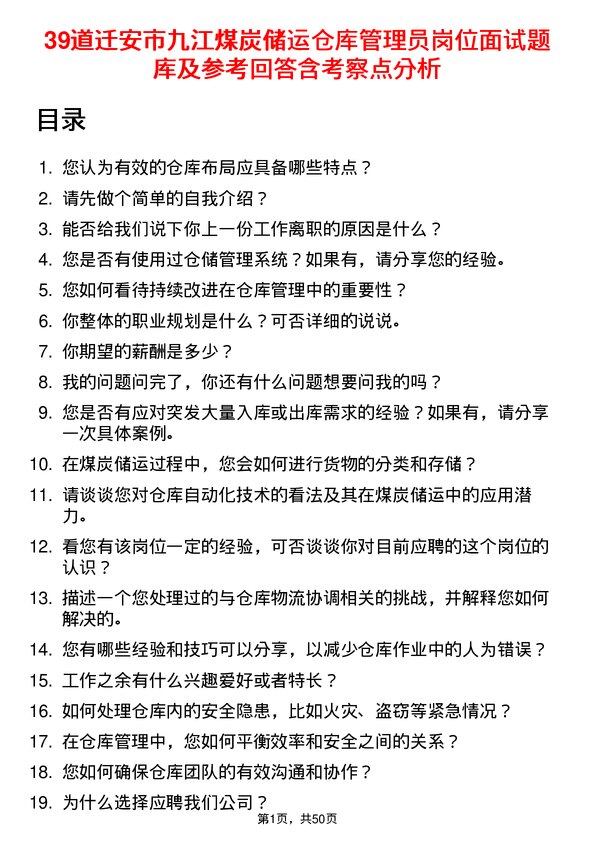 39道迁安市九江煤炭储运仓库管理员岗位面试题库及参考回答含考察点分析

目录

1. 您认为有效的仓库布局应具备哪些特点？
2. 请先做个简单的自我介绍？
3. 能否给我们说下你上一份工作离职的原因是什么？
4. 您是否有使用过仓储管理系统？如果有，请分享您的经验。
5. 您如何看待持续改进在仓库管理中的重要性？
6. 你整体的职业规划是什么？可否详细的说说。
7. 你期望的薪酬是多少？
8. 我的问题问完了，你还有什么问题想要问我的吗？
9. 您是否有应对突发大量入库或出库需求的经验？如果有，请分享一次具体案例。
10. 在煤炭储运过程中，您会如何进行货物的分类和存储？
11. 请谈谈您对仓库自动化技术的看法及其在煤炭储运中的应用潜力。
12. 看您有该岗位一定的经验，可否谈谈你对目前应聘的这个岗位的认识？
13. 描述一个您处理过的与仓库物流协调相关的挑战，并解释您如何解决的。
14. 您有哪些经验和技巧可以分享，以减少仓库作业中的人为错误？
15. 工作之余有什么兴趣爱好或者特长？
16. 如何处理仓库内的安全隐患，比如火灾、盗窃等紧急情况？
17. 在仓库管理中，您如何平衡效率和安全之间的关系？
18. 您如何确保仓库团队的有效沟通和协作？
19. 为什么选择应聘我们公司？

第1页，共50页